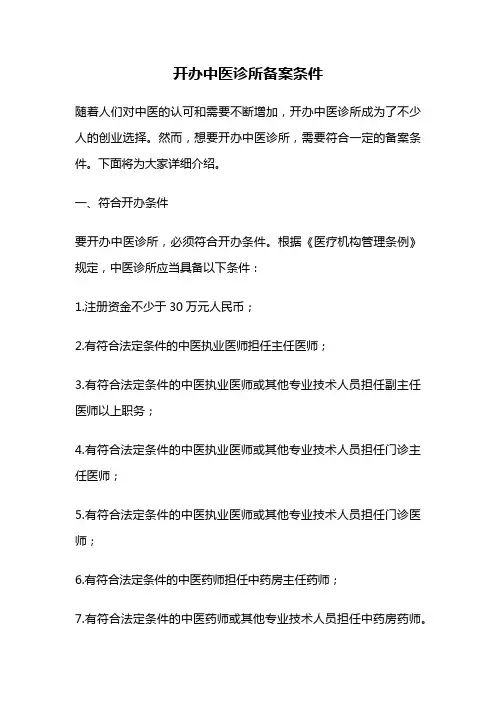 开办中医诊所备案条件

随着人们对中医的认可和需要不断增加，开办中医诊所成为了不少人的创业选择。然而，想要开办中医诊所，需要符合一定的备案条件。下面将为大家详细介绍。

一、符合开办条件

要开办中医诊所，必须符合开办条件。根据《医疗机构管理条例》规定，中医诊所应当具备以下条件：

1.注册资金不少于 30 万元人民币；

2.有符合法定条件的中医执业医师担任主任医师；

3.有符合法定条件的中医执业医师或其他专业技术人员担任副主任医师以上职务；

4.有符合法定条件的中医执业医师或其他专业技术人员担任门诊主任医师；

5.有符合法定条件的中医执业医师或其他专业技术人员担任门诊医师；

6.有符合法定条件的中医药师担任中药房主任药师；

7.有符合法定条件的中医药师或其他专业技术人员担任中药房药师。